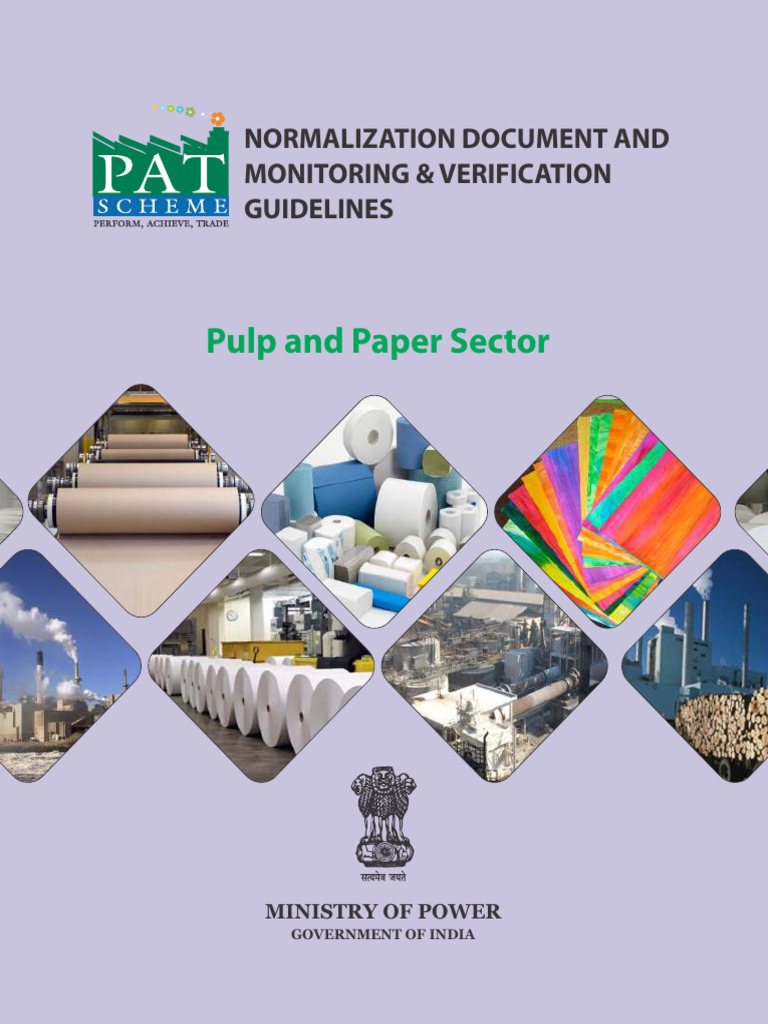 PAT
SCHEME
PERFORM, ACHIEVE, TRADE

NORMALIZATION DOCUMENT AND MONITORING & VERIFICATION GUIDELINES

Pulp and Paper Sector

सत्यमेव जयते

MINISTRY OF POWER
GOVERNMENT OF INDIA